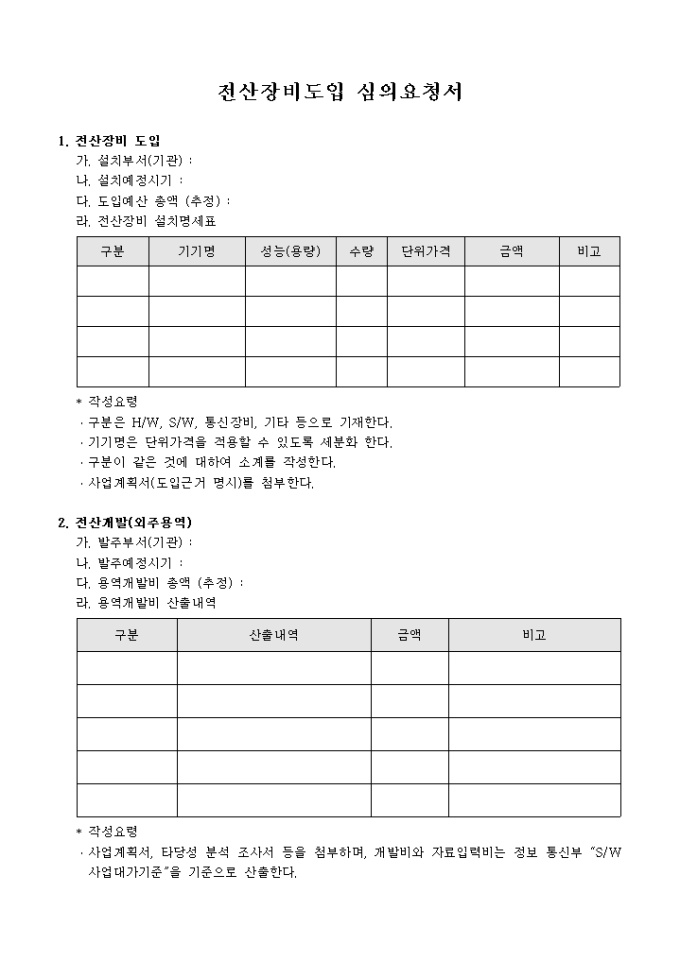 전산장비도입 심의요청서

1. 전산장비 도입
가. 설치부서(기관) :
나. 설치예정시기 :
다. 도입예산 총액 (추정) :
라. 전산장비 설치명세표

| 구분 | 기기명 | 성능(용량) | 수량 | 단위가격 | 금액 | 비고 |
|---|---|---|---|---|---|---|
| | | | | | | |
| | | | | | | |
| | | | | | | |
| | | | | | | |

* 작성요령
· 구분은 H/W, S/W, 통신장비, 기타 등으로 기재한다.
· 기기명은 단위가격을 적용할 수 있도록 세분화 한다.
· 구분이 같은 것에 대하여 소계를 작성한다.
· 사업계획서(도입근거 명시)를 첨부한다.

2. 전산개발(외주용역)
가. 발주부서(기관) :
나. 발주예정시기 :
다. 용역개발비 총액 (추정) :
라. 용역개발비 산출내역

| 구분 | 산출내역 | 금액 | 비고 |
|---|---|---|---|
| | | | |
| | | | |
| | | | |
| | | | |
| | | | |

* 작성요령
· 사업계획서, 타당성 분석 조사서 등을 첨부하며, 개발비와 자료입력비는 정보 통신부 "S/W 사업대가기준"을 기준으로 산출한다.